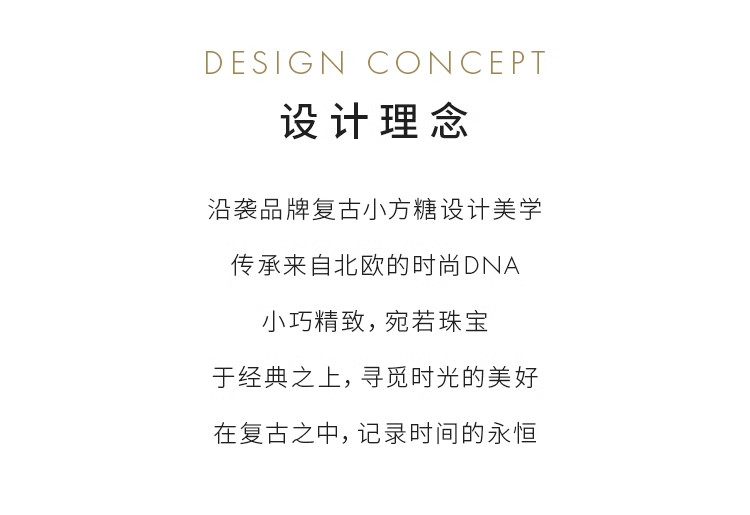 DESIGN CONCEPT

设计理念

沿袭品牌复古小方糖设计美学

传承来自北欧的时尚DNA

小巧精致，宛若珠宝

于经典之上，寻觅时光的美好

在复古之中，记录时间的永恒